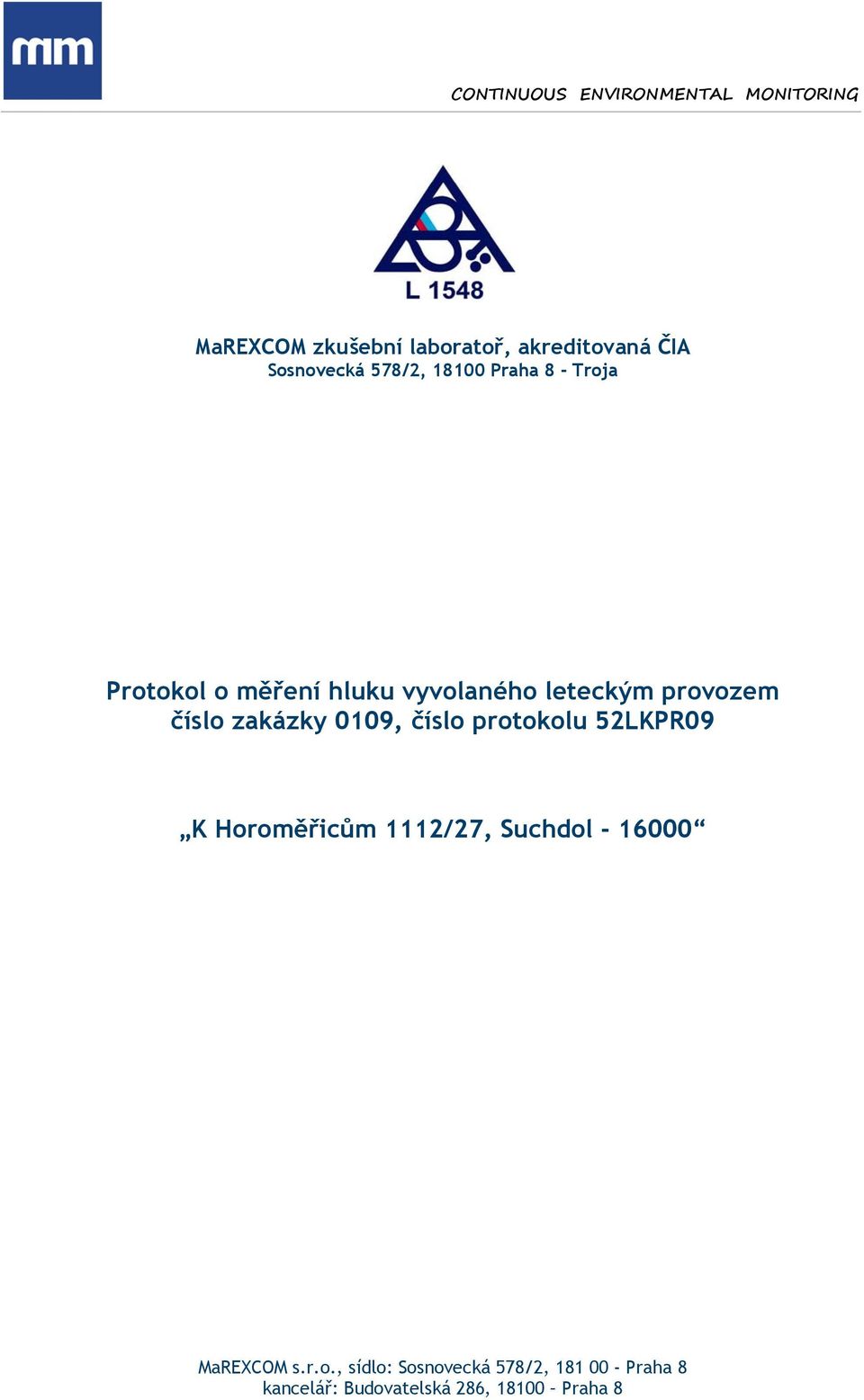 mm

CONTINUOUS ENVIRONMENTAL MONITORING

L 1548

MaREXCOM zkušební laboratoř, akreditovaná ČIA
Sosnovecká 578/2, 18100 Praha 8 - Troja

Protokol o měření hluku vyvolaného leteckým provozem
číslo zakázky 0109, číslo protokolu 52LKPR09

„K Horoměřicům 1112/27, Suchdol - 16000“

MaREXCOM s.r.o., sídlo: Sosnovecká 578/2, 181 00 - Praha 8
kancelář: Budovatelská 286, 18100 - Praha 8